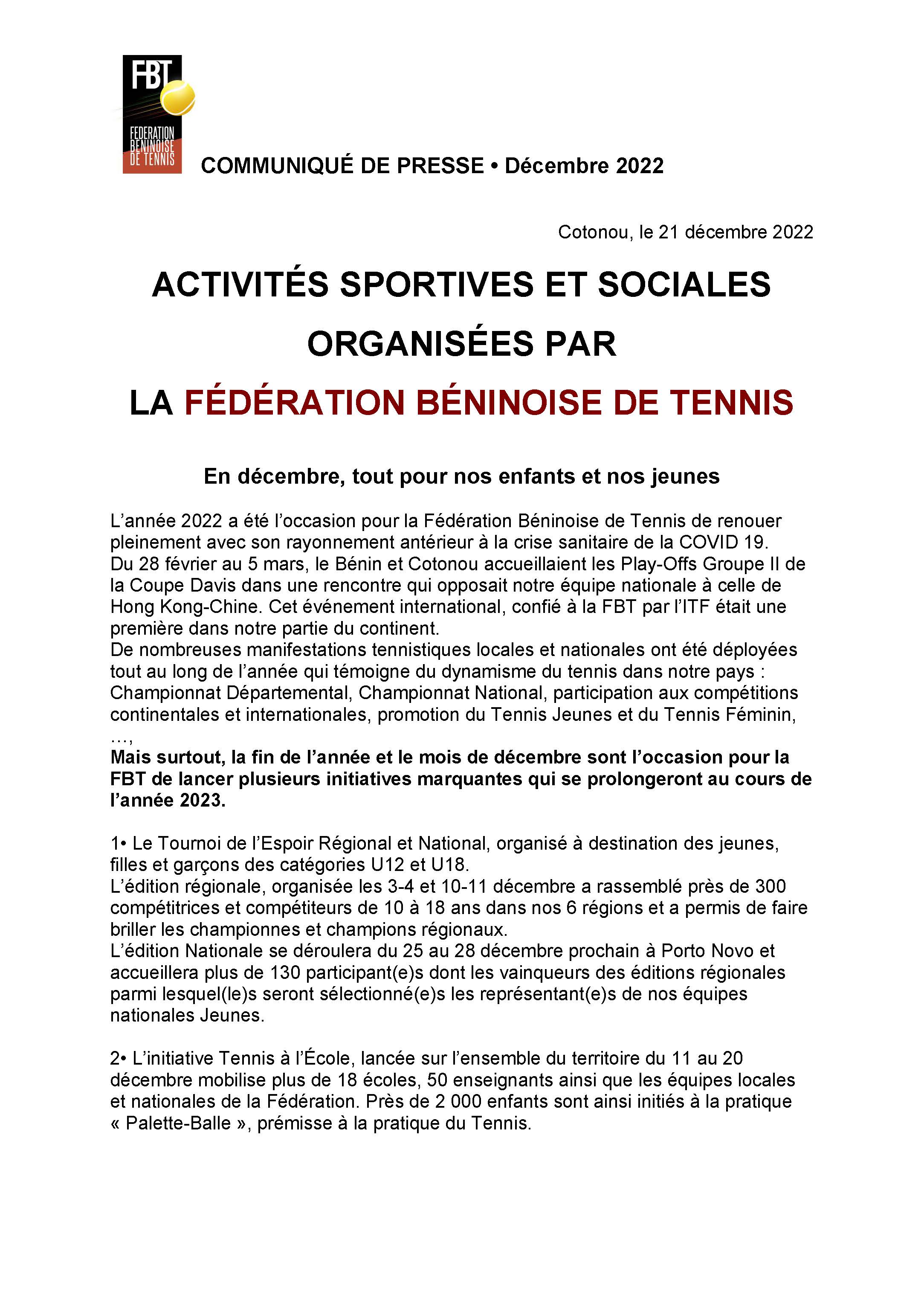 FBT
FEDERATION BENINOISE DE TENNIS

COMMUNIQUÉ DE PRESSE • Décembre 2022

Cotonou, le 21 décembre 2022

ACTIVITÉS SPORTIVES ET SOCIALES ORGANISÉES PAR LA FÉDÉRATION BÉNINOISE DE TENNIS

En décembre, tout pour nos enfants et nos jeunes

L'année 2022 a été l'occasion pour la Fédération Béninoise de Tennis de renouer pleinement avec son rayonnement antérieur à la crise sanitaire de la COVID 19.
Du 28 février au 5 mars, le Bénin et Cotonou accueillaient les Play-Offs Groupe II de la Coupe Davis dans une rencontre qui opposait notre équipe nationale à celle de Hong Kong-Chine. Cet événement international, confié à la FBT par l'ITF était une première dans notre partie du continent.
De nombreuses manifestations tennistiques locales et nationales ont été déployées tout au long de l'année qui témoigne du dynamisme du tennis dans notre pays : Championnat Départemental, Championnat National, participation aux compétitions continentales et internationales, promotion du Tennis Jeunes et du Tennis Féminin, …,
Mais surtout, la fin de l'année et le mois de décembre sont l'occasion pour la FBT de lancer plusieurs initiatives marquantes qui se prolongeront au cours de l'année 2023.

1• Le Tournoi de l'Espoir Régional et National, organisé à destination des jeunes, filles et garçons des catégories U12 et U18.
L'édition régionale, organisée les 3-4 et 10-11 décembre a rassemblé près de 300 compétitrices et compétiteurs de 10 à 18 ans dans nos 6 régions et a permis de faire briller les championnes et champions régionaux.
L'édition Nationale se déroulera du 25 au 28 décembre prochain à Porto Novo et accueillera plus de 130 participant(e)s dont les vainqueurs des éditions régionales parmi lesquel(le)s seront sélectionné(e)s les représentant(e)s de nos équipes nationales Jeunes.

2• L'initiative Tennis à l'École, lancée sur l'ensemble du territoire du 11 au 20 décembre mobilise plus de 18 écoles, 50 enseignants ainsi que les équipes locales et nationales de la Fédération. Près de 2 000 enfants sont ainsi initiés à la pratique « Palette-Balle », prémisse à la pratique du Tennis.